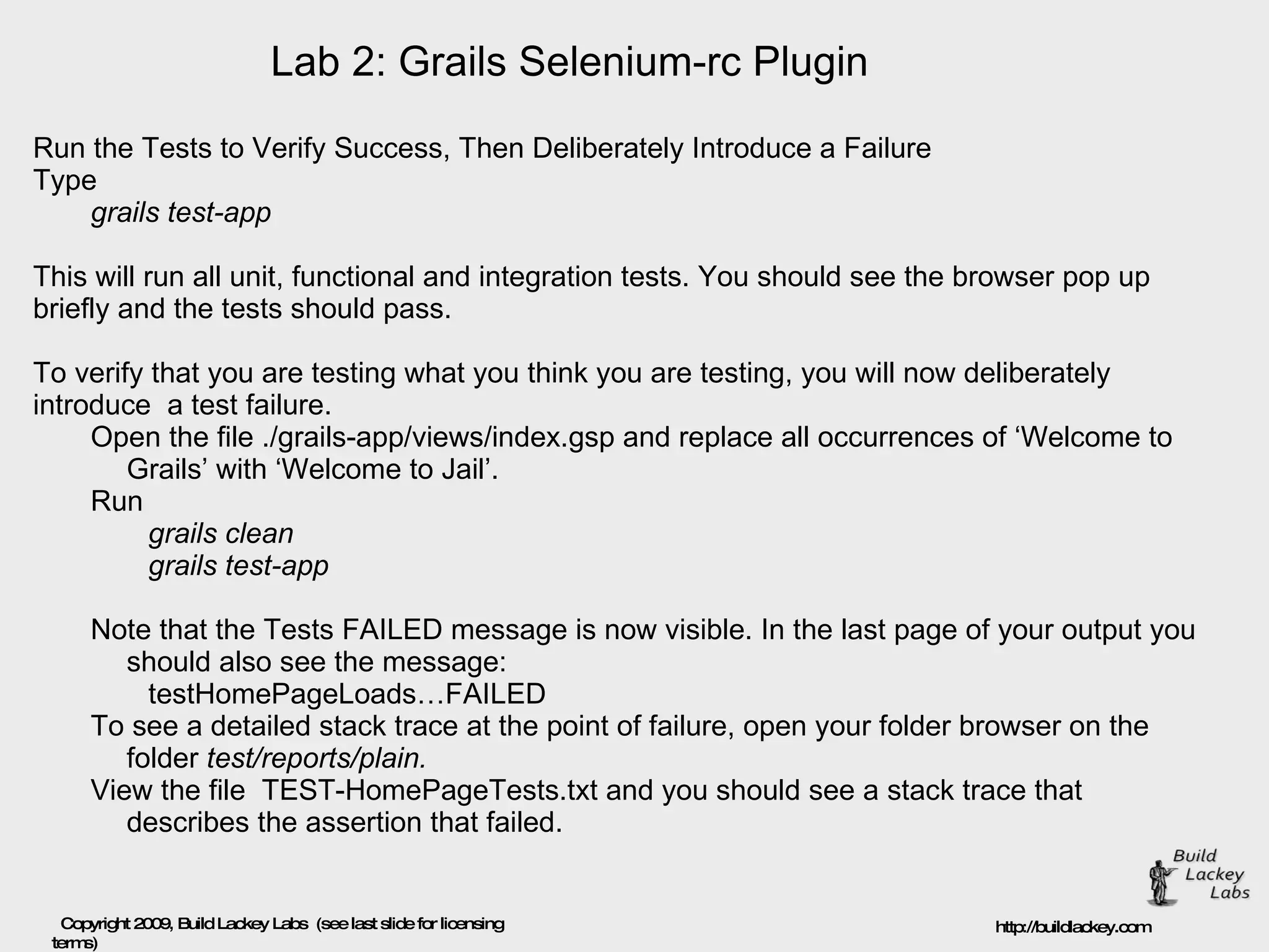 Lab 2: Grails Selenium-rc Plugin

Run the Tests to Verify Success, Then Deliberately Introduce a Failure
Type
grails test-app

This will run all unit, functional and integration tests. You should see the browser pop up briefly and the tests should pass.

To verify that you are testing what you think you are testing, you will now deliberately introduce a test failure.
Open the file ./grails-app/views/index.gsp and replace all occurrences of ‘Welcome to Grails’ with ‘Welcome to Jail’.
Run
grails clean
grails test-app

Note that the Tests FAILED message is now visible. In the last page of your output you should also see the message:
testHomePageLoads…FAILED
To see a detailed stack trace at the point of failure, open your folder browser on the folder test/reports/plain.
View the file TEST-HomePageTests.txt and you should see a stack trace that describes the assertion that failed.

Build Lackey Labs

Copyright 2009, Build Lackey Labs (see last slide for licensing terms)

http://buildlackey.com